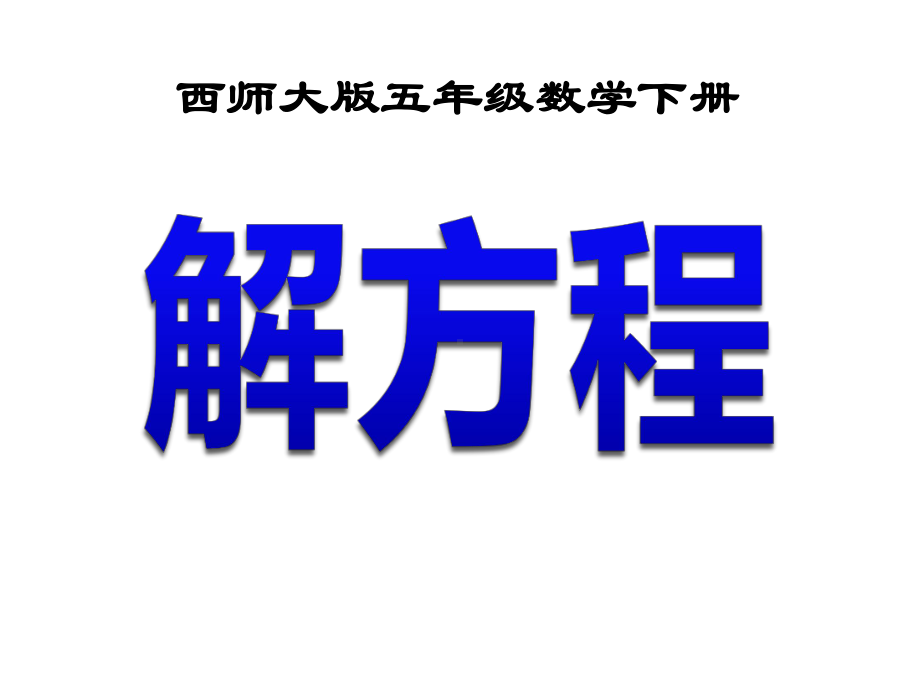 西师大版五年级数学下册

解方程